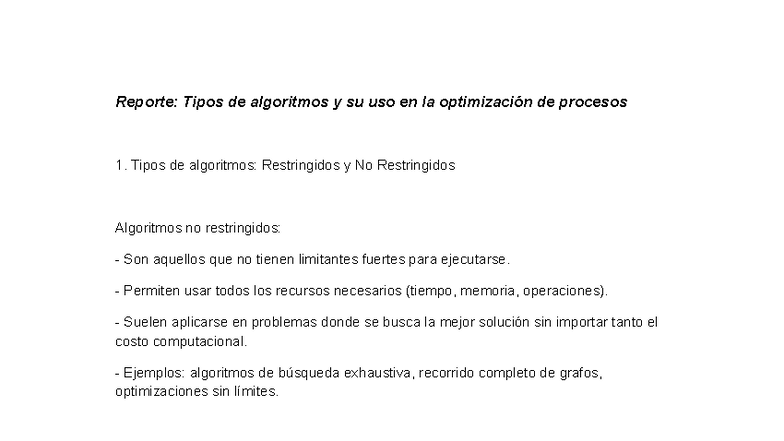 Reporte: Tipos de algoritmos y su uso en la optimización de procesos

1. Tipos de algoritmos: Restringidos y No Restringidos

Algoritmos no restringidos:

- Son aquellos que no tienen limitantes fuertes para ejecutarse.

- Permiten usar todos los recursos necesarios (tiempo, memoria, operaciones).

- Suelen aplicarse en problemas donde se busca la mejor solución sin importar tanto el costo computacional.

- Ejemplos: algoritmos de búsqueda exhaustiva, recorrido completo de grafos, optimizaciones sin límites.